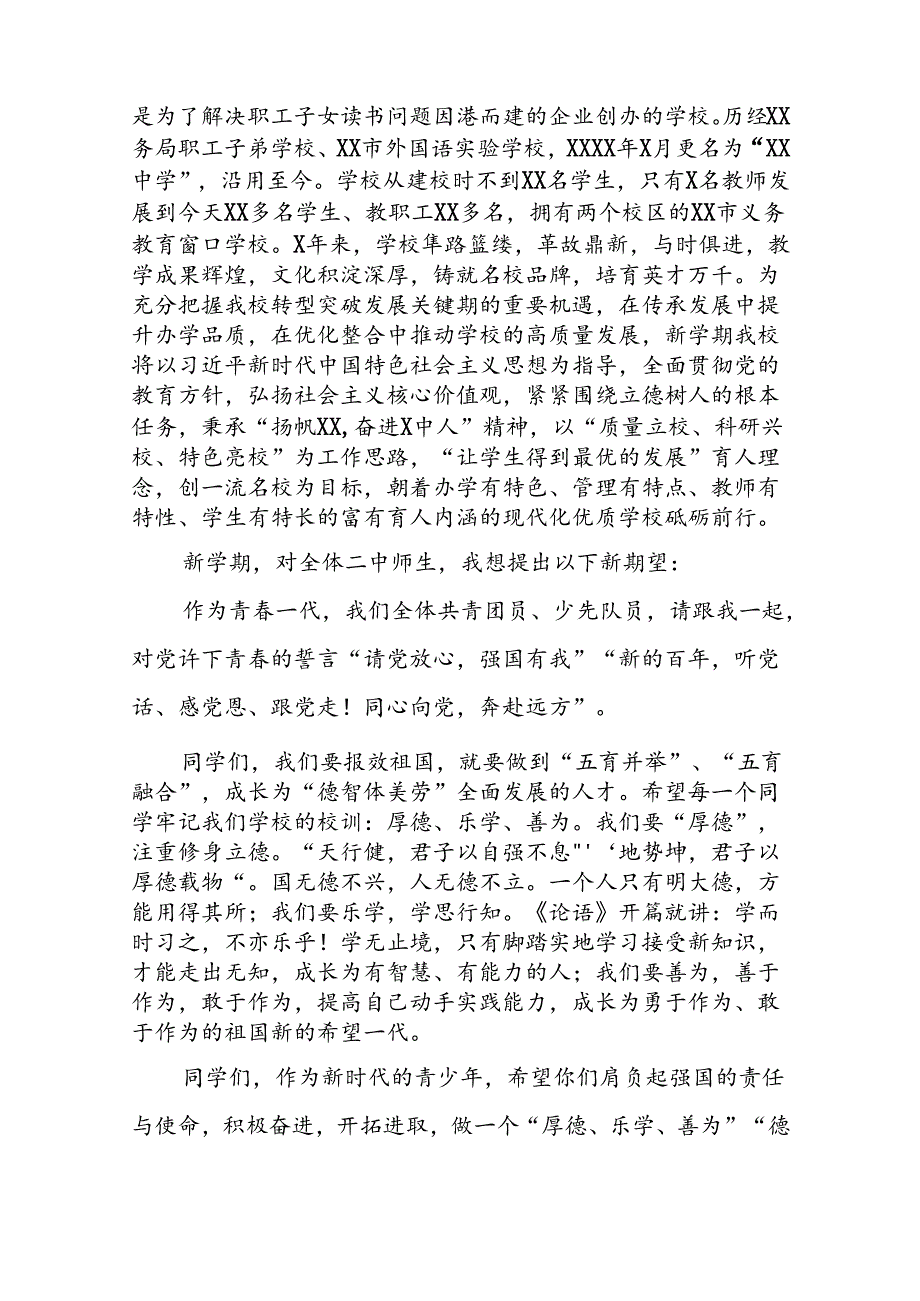 是为了解决职工子女读书问题因港而建的企业创办的学校。历经XX务局职工子弟学校、XX市外国语实验学校，XXXX年X月更名为“XX中学”，沿用至今。学校从建校时不到XX名学生，只有X名教师发展到今天XX多名学生、教职工XX多名，拥有两个校区的XX市义务教育窗口学校。X年来，学校筚路篮缕，革故鼎新，与时俱进，教学成果辉煌，文化积淀深厚，铸就名校品牌，培育英才万千。为充分把握我校转型突破发展关键期的重要机遇，在传承发展中提升办学品质，在优化整合中推动学校的高质量发展，新学期我校将以习近平新时代中国特色社会主义思想为指导，全面贯彻党的教育方针，弘扬社会主义核心价值观，紧紧围绕立德树人的根本任务，秉承“扬帆XX,奋进X中人”精神，以“质量立校、科研兴校、特色亮校”为工作思路，“让学生得到最优的发展”育人理念，创一流名校为目标，朝着办学有特色、管理有特点、教师有特性、学生有特长的富有育人内涵的现代化优质学校砥砺前行。

新学期，对全体二中师生，我想提出以下新期望：

作为青春一代，我们全体共青团员、少先队员，请跟我一起，对党许下青春的誓言“请党放心，强国有我”“新的百年，听党话、感党恩、跟党走！同心向党，奔赴远方”。

同学们，我们要报效祖国，就要做到“五育并举”、“五育融合”，成长为“德智体美劳”全面发展的人才。希望每一个同学牢记我们学校的校训：厚德、乐学、善为。我们要“厚德”，注重修身立德。“天行健，君子以自强不息"'‘地势坤，君子以厚德载物“。国无德不兴，人无德不立。一个人只有明大德，方能用得其所；我们要乐学，学思行知。《论语》开篇就讲：学而时习之，不亦乐乎！学无止境，只有脚踏实地学习接受新知识，才能走出无知，成长为有智慧、有能力的人；我们要善为，善于作为，敢于作为，提高自己动手实践能力，成长为勇于作为、敢于作为的祖国新的希望一代。

同学们，作为新时代的青少年，希望你们肩负起强国的责任与使命，积极奋进，开拓进取，做一个“厚德、乐学、善为”“德